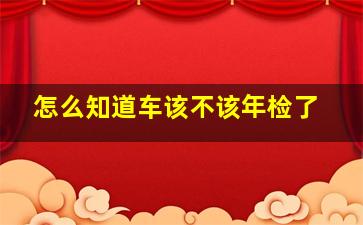 怎么知道车该不该年检了